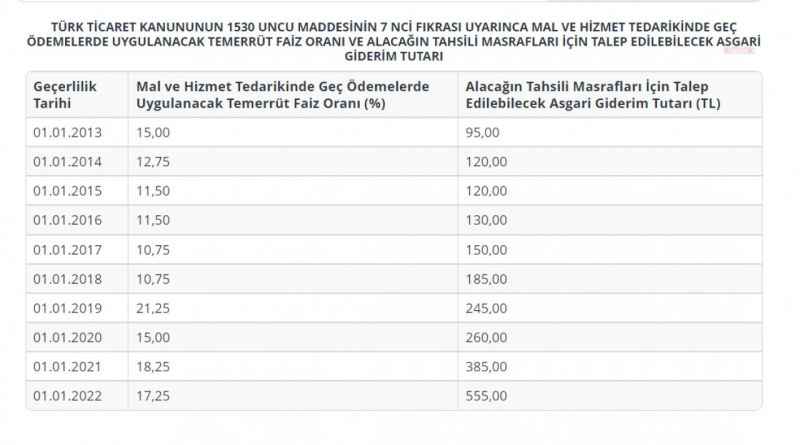 TÜRK TİCARET KANUNUNUN 1530 UNCU MADDESİNİN 7 NCİ FIKRASI UYARINCA MAL VE HİZMET TEDARİKİNDE GEÇ ÖDEMELERDE UYGULANACAK TEMERRÜT FAİZ ORANI VE ALACAĞIN TAHSİLİ MASRAFLARI İÇİN TALEP EDİLEBİLECEK ASGARİ GİDERİM TUTARI

| Geçerlilik Tarihi | Mal ve Hizmet Tedarikinde Geç Ödemelerde Uygulanacak Temerrüt Faiz Oranı (%) | Alacağın Tahsili Masrafları İçin Talep Edilebilecek Asgari Giderim Tutarı (TL) |
|---|---|---|
| 01.01.2013 | 15,00 | 95,00 |
| 01.01.2014 | 12,75 | 120,00 |
| 01.01.2015 | 11,50 | 120,00 |
| 01.01.2016 | 11,50 | 130,00 |
| 01.01.2017 | 10,75 | 150,00 |
| 01.01.2018 | 10,75 | 185,00 |
| 01.01.2019 | 21,25 | 245,00 |
| 01.01.2020 | 15,00 | 260,00 |
| 01.01.2021 | 18,25 | 385,00 |
| 01.01.2022 | 17,25 | 555,00 |